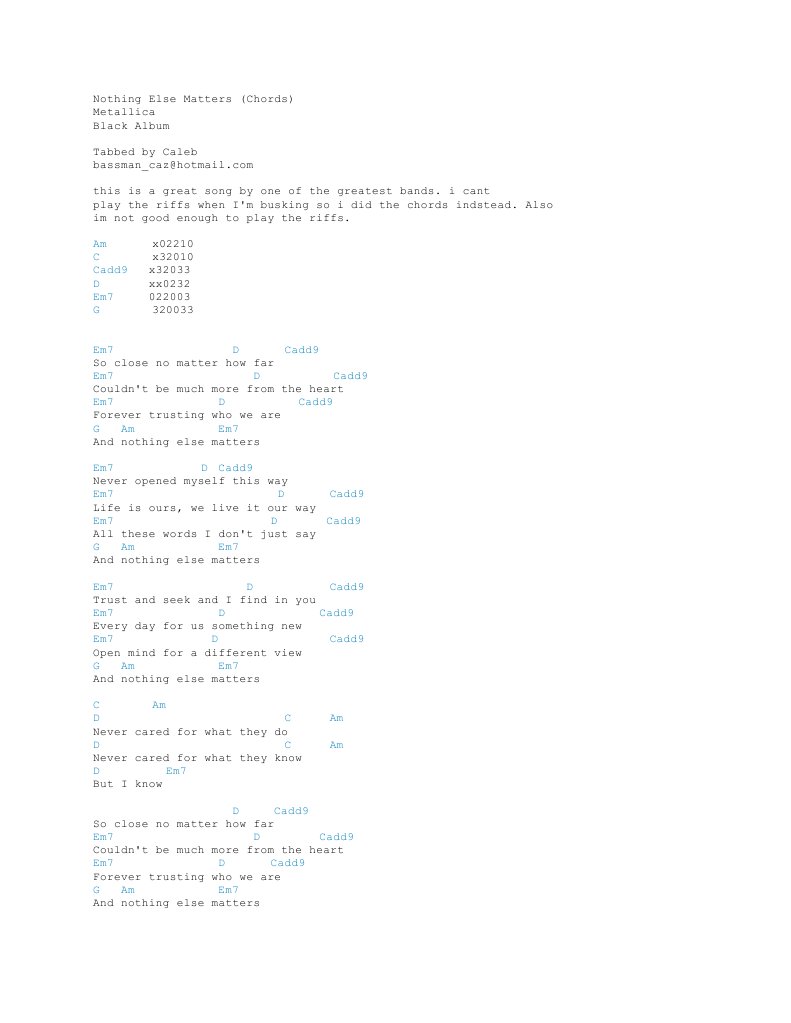 Nothing Else Matters (Chords)
Metallica
Black Album

Tabbed by Caleb
bassman_caz@hotmail.com

this is a great song by one of the greatest bands. i cant play the riffs when I'm busking so i did the chords indstead. Also im not good enough to play the riffs.

Am x02210
C x32010
Cadd9 x32033
D xx0232
Em7 022003
G 320033

Em7 D Cadd9
So close no matter how far
Em7 D Cadd9
Couldn't be much more from the heart
Em7 D Cadd9
Forever trusting who we are
G Am Em7
And nothing else matters

Em7 D Cadd9
Never opened myself this way
Em7 D Cadd9
Life is ours, we live it our way
Em7 D Cadd9
All these words I don't just say
G Am Em7
And nothing else matters

Em7 D Cadd9
Trust and seek and I find in you
Em7 D Cadd9
Every day for us something new
Em7 D Cadd9
Open mind for a different view
G Am Em7
And nothing else matters

C Am
D C Am
Never cared for what they do
D C Am
Never cared for what they know
D Em7
But I know

D Cadd9
So close no matter how far
Em7 D Cadd9
Couldn't be much more from the heart
Em7 D Cadd9
Forever trusting who we are
G Am Em7
And nothing else matters